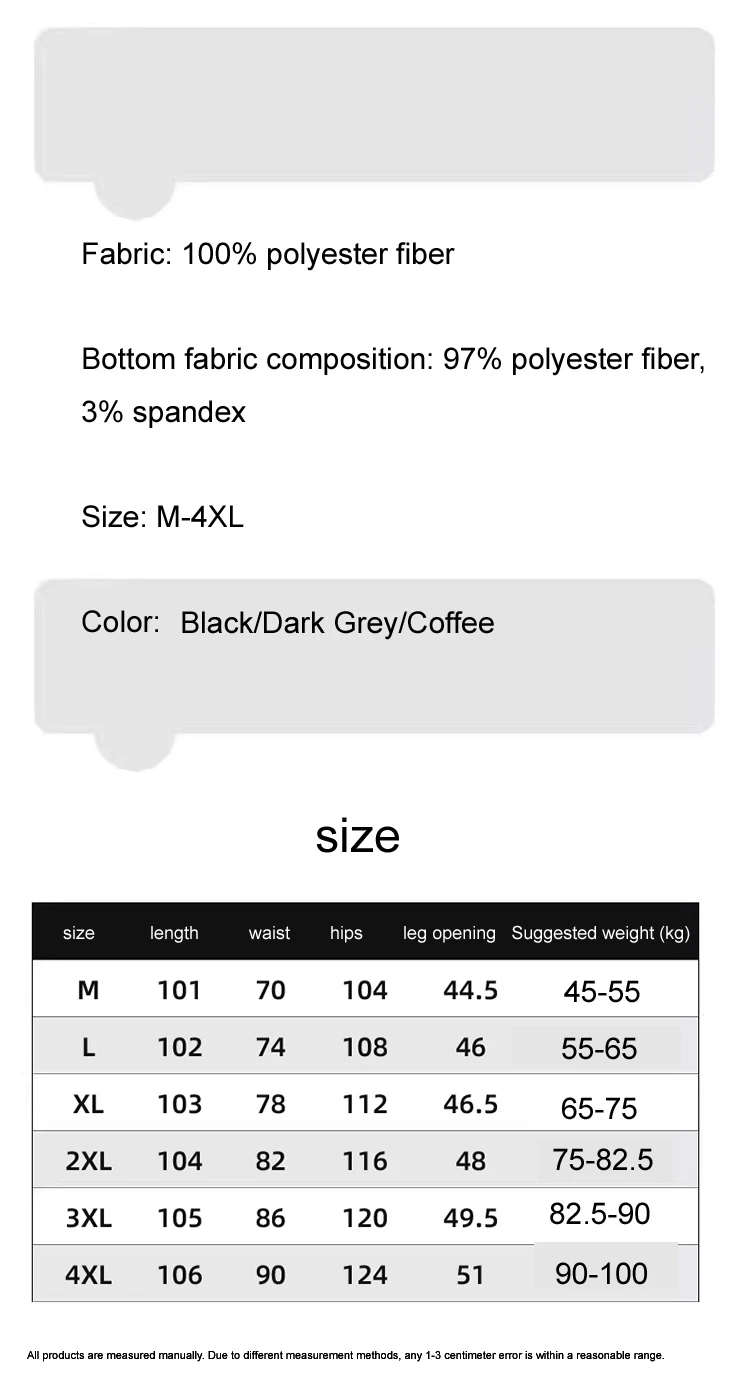 Fabric: 100% polyester fiber

Bottom fabric composition: 97% polyester fiber, 3% spandex

Size: M-4XL

Color: Black/Dark Grey/Coffee

size

| size | length | waist | hips | leg opening | Suggested weight (kg) |
|---|---|---|---|---|---|
| M | 101 | 70 | 104 | 44.5 | 45-55 |
| L | 102 | 74 | 108 | 46 | 55-65 |
| XL | 103 | 78 | 112 | 46.5 | 65-75 |
| 2XL | 104 | 82 | 116 | 48 | 75-82.5 |
| 3XL | 105 | 86 | 120 | 49.5 | 82.5-90 |
| 4XL | 106 | 90 | 124 | 51 | 90-100 |

All products are measured manually. Due to different measurement methods, any 1-3 centimeter error is within a reasonable range.